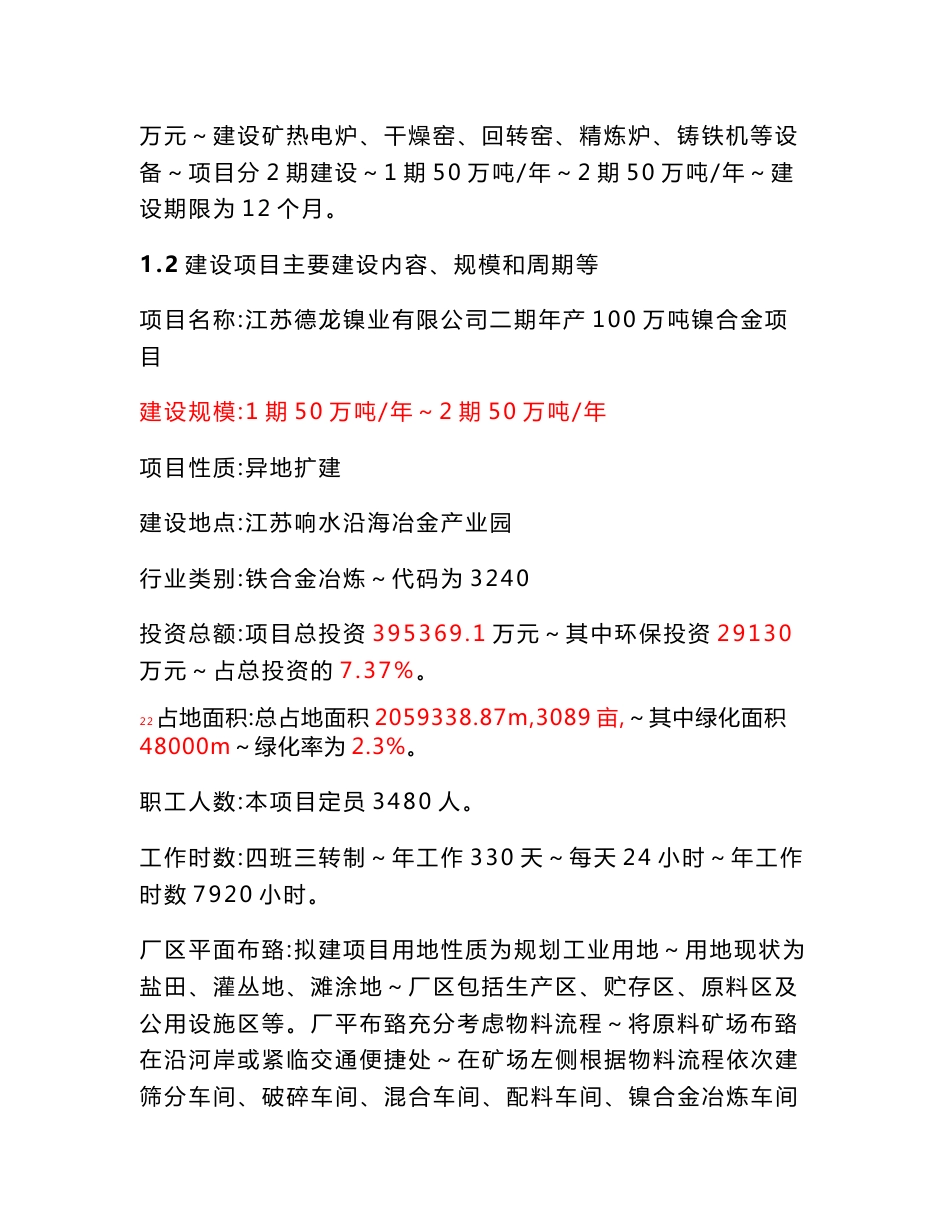 万元～建设矿热电炉、干燥窑、回转窑、精炼炉、铸铁机等设备～项目分 2 期建设～1 期 50 万吨/年～2 期 50 万吨/年～建设期限为 12 个月。

1.2 建设项目主要建设内容、规模和周期等

项目名称:江苏德龙镍业有限公司二期年产 100 万吨镍合金项目

建设规模:1 期 50 万吨/年～2 期 50 万吨/年

项目性质:异地扩建

建设地点:江苏响水沿海冶金产业园

行业类别:铁合金冶炼～代码为 3240

投资总额:项目总投资 395369.1 万元～其中环保投资 29130 万元～占总投资的 7.37%。

22 占地面积:总占地面积 2059338.87m,3089 亩,～其中绿化面积 48000m～绿化率为 2.3%。

职工人数:本项目定员 3480 人。

工作时数:四班三转制～年工作 330 天～每天 24 小时～年工作时数 7920 小时。

厂区平面布臵:拟建项目用地性质为规划工业用地～用地现状为盐田、灌丛地、滩涂地～厂区包括生产区、贮存区、原料区及公用设施区等。厂平布臵充分考虑物料流程～将原料矿场布臵在沿河岸或紧临交通便捷处～在矿场左侧根据物料流程依次建筛分车间、破碎车间、混合车间、配料车间、镍合金冶炼车间